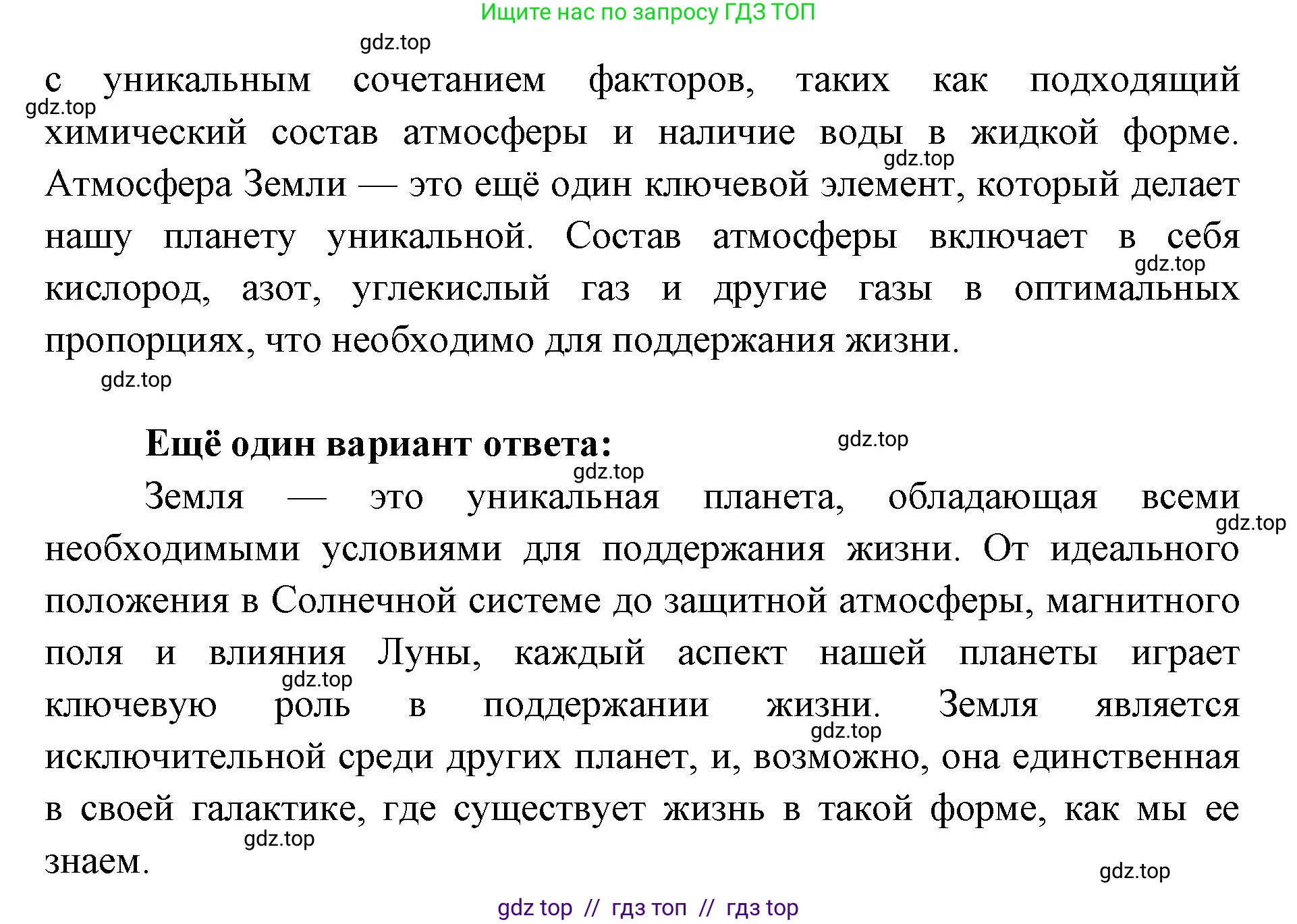 Ищите нас по запросу ГДЗ ТОП

gdz.top

с уникальным сочетанием факторов, таких как подходящий химический состав атмосферы и наличие воды в жидкой форме. Атмосфера Земли — это ещё один ключевой элемент, который делает нашу планету уникальной. Состав атмосферы включает в себя кислород, азот, углекислый газ и другие газы в оптимальных пропорциях, что необходимо для поддержания жизни.

gdz.top

gdz.top

gdz.top

gdz.top

Ещё один вариант ответа:

gdz.top

gdz.top

Земля — это уникальная планета, обладающая всеми необходимыми условиями для поддержания жизни. От идеального положения в Солнечной системе до защитной атмосферы, магнитного поля и влияния Луны, каждый аспект нашей планеты играет ключевую роль в поддержании жизни. Земля является исключительной среди других планет, и, возможно, она единственная в своей галактике, где существует жизнь в такой форме, как мы ее знаем.

gdz.top

gdz.top

gdz.top

gdz.top

gdz.top

gdz top // гдз топ // гдз top